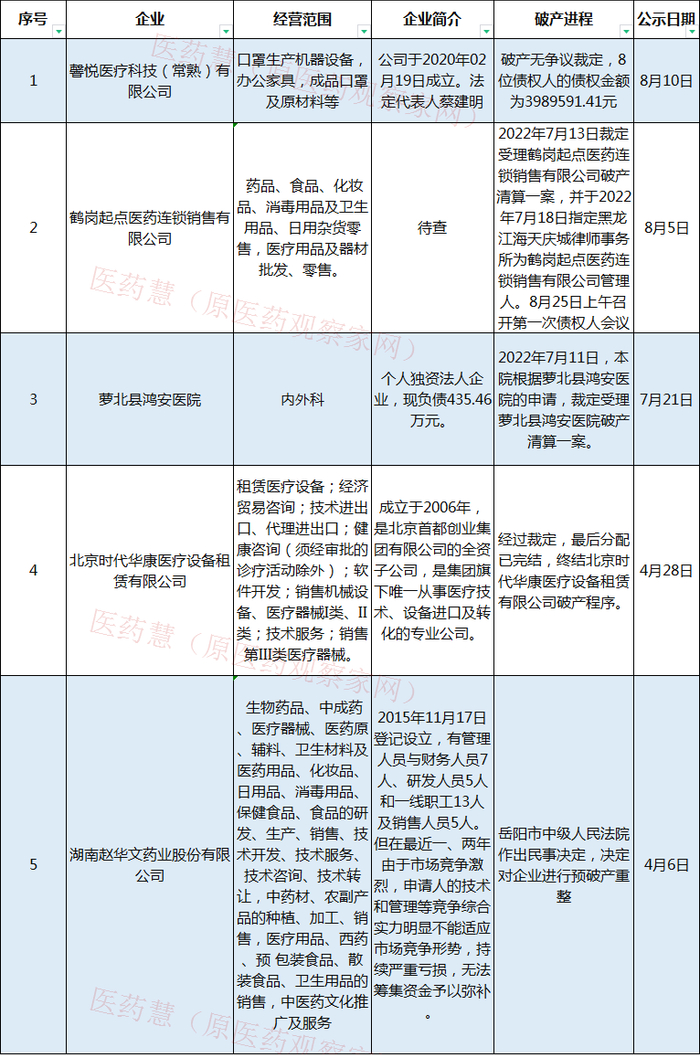 | 序号 | 企业 | 经营范围 | 企业简介 | 破产进程 | 公示日期 |
|---|---|---|---|---|---|
| 1 | 馨悦医疗科技（常熟）有限公司 | 口罩生产机器设备，办公家具，成品口罩及原材料等 | 公司于2020年02月19日成立。法定代表人蔡建明 | 破产无争议裁定，8位债权人的债权金额为3989591.41元 | 8月10日 |
| 2 | 鹤岗起点医药连锁销售有限公司 | 药品、食品、化妆品、消毒用品及卫生用品、日用杂货零售，医疗用品及器材批发、零售。 | 待查 | 2022年7月13日裁定受理鹤岗起点医药连锁销售有限公司破产清算一案，并于2022年7月18日指定黑龙江海天庆城律师事务所为鹤岗起点医药连锁销售有限公司管理人。8月25日上午召开第一次债权人会议 | 8月5日 |
| 3 | 萝北县鸿安医院 | 内外科 | 个人独资法人企业，现负债435.46万元。 | 2022年7月11日，本院根据萝北县鸿安医院的申请，裁定受理萝北县鸿安医院破产清算一案。 | 7月21日 |
| 4 | 北京时代华康医疗设备租赁有限公司 | 租赁医疗设备；经济贸易咨询；技术进出口、代理进出口；健康咨询（须经审批的诊疗活动除外）；软件开发；销售机械设备、医疗器械I类、II类；技术服务；销售第III类医疗器械。 | 成立于2006年，是北京首都创业集团有限公司的全资子公司，是集团旗下唯一从事医疗技术、设备进口及转化的专业公司。 | 经过裁定，最后分配已完结，终结北京时代华康医疗设备租赁有限公司破产程序。 | 4月28日 |
| 5 | 湖南赵华文药业股份有限公司 | 生物药品、中成药、医疗器械、医药原、辅料、卫生材料及医药用品、化妆品、日用品、消毒用品、保健食品、食品的研发、生产、销售、技术开发、技术服务、技术咨询、技术转让，中药材、农副产品的种植、加工、销售，医疗用品、西药、预 包装食品、散装食品、卫生用品的销售，中医药文化推广及服务 | 2015年11月17日登记设立，有管理人员与财务人员7人、研发人员5人和一线职工13人及销售人员5人。但在最近一、两年由于市场竞争激烈，申请人的技术和管理等竞争综合实力明显不能适应市场竞争形势，持续严重亏损，无法筹集资金予以弥补。 | 岳阳市中级人民法院作出民事决定，决定对企业进行预破产重整 | 4月6日 |

医药慧（原医药观察家网）